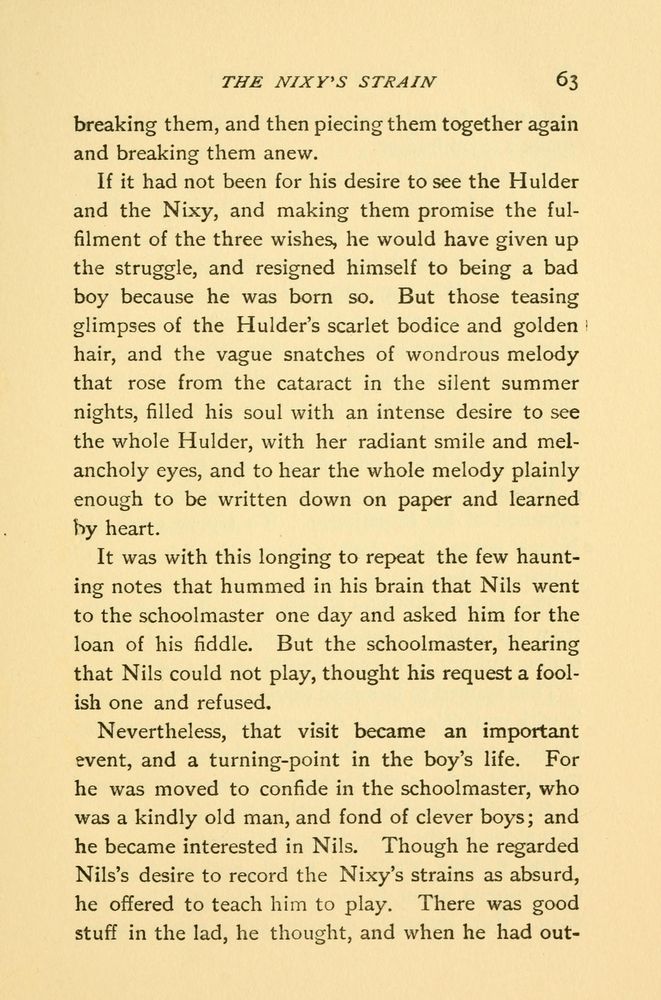 THE NIXY'S STRAIN 63

breaking them, and then piecing them together again and breaking them anew.

If it had not been for his desire to see the Hulder and the Nixy, and making them promise the fulfilment of the three wishes, he would have given up the struggle, and resigned himself to being a bad boy because he was born so. But those teasing glimpses of the Hulder's scarlet bodice and golden hair, and the vague snatches of wondrous melody that rose from the cataract in the silent summer nights, filled his soul with an intense desire to see the whole Hulder, with her radiant smile and melancholy eyes, and to hear the whole melody plainly enough to be written down on paper and learned by heart.

It was with this longing to repeat the few haunting notes that hummed in his brain that Nils went to the schoolmaster one day and asked him for the loan of his fiddle. But the schoolmaster, hearing that Nils could not play, thought his request a foolish one and refused.

Nevertheless, that visit became an important event, and a turning-point in the boy's life. For he was moved to confide in the schoolmaster, who was a kindly old man, and fond of clever boys; and he became interested in Nils. Though he regarded Nils's desire to record the Nixy's strains as absurd, he offered to teach him to play. There was good stuff in the lad, he thought, and when he had out-